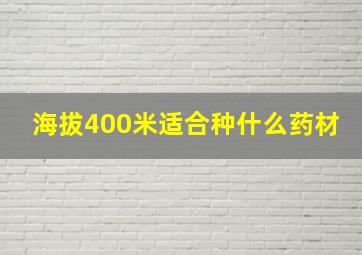 海拔400米适合种什么药材